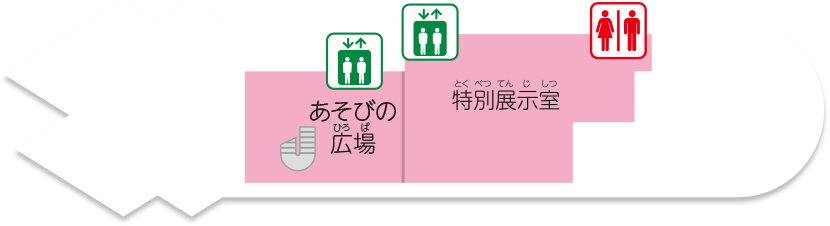 あそびの
ひろば
広場

とくべつてんじしつ
特別展示室